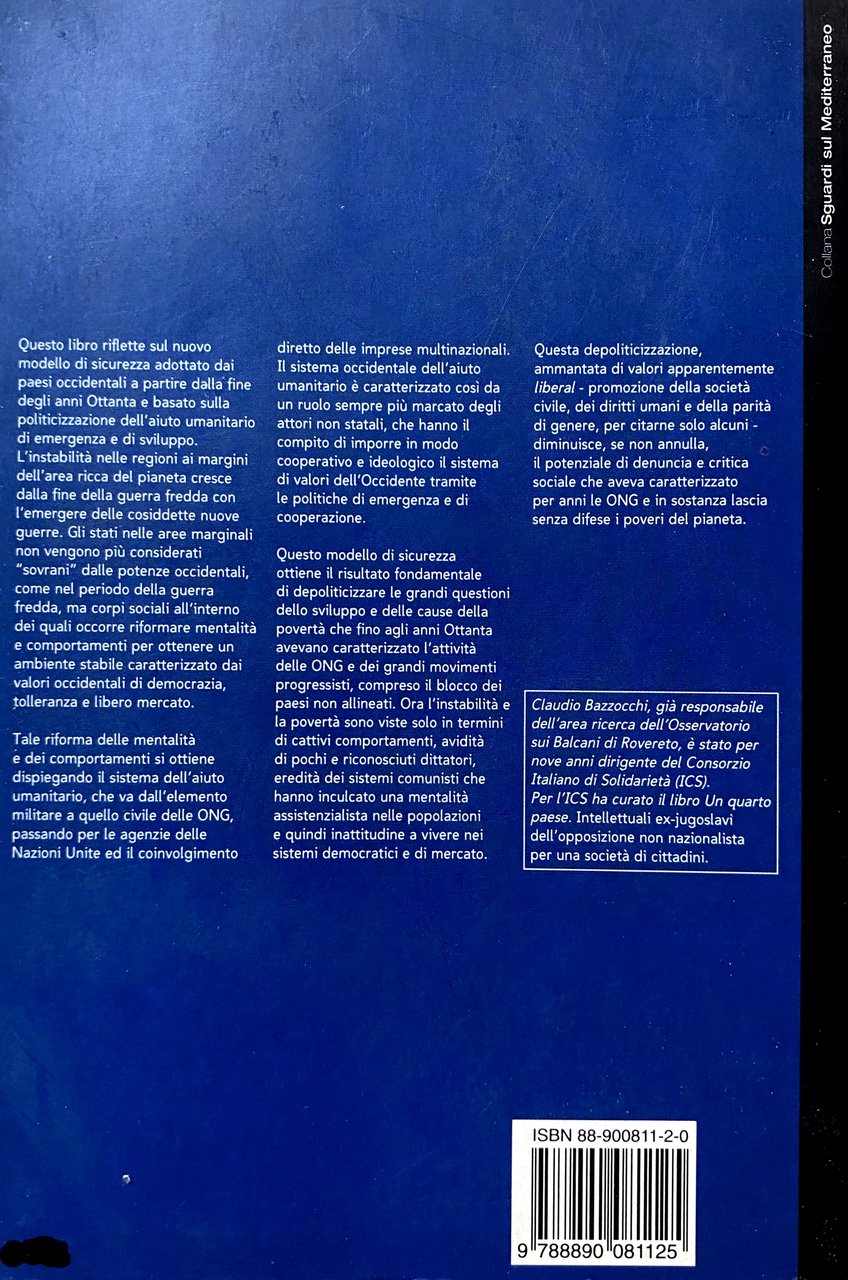 Collana Sguardi sul Mediterraneo

Questo libro riflette sul nuovo modello di sicurezza adottato dai paesi occidentali a partire dalla fine degli anni Ottanta e basato sulla politicizzazione dell'aiuto umanitario di emergenza e di sviluppo.
L'instabilità nelle regioni ai margini dell'area ricca del pianeta cresce dalla fine della guerra fredda con l'emergere delle cosiddette nuove guerre. Gli stati nelle aree marginali non vengono più considerati "sovrani" dalle potenze occidentali, come nel periodo della guerra fredda, ma corpi sociali all'interno dei quali occorre riformare mentalità e comportamenti per ottenere un ambiente stabile caratterizzato dai valori occidentali di democrazia, tolleranza e libero mercato.

Tale riforma delle mentalità e dei comportamenti si ottiene dispiegando il sistema dell'aiuto umanitario, che va dall'elemento militare a quello civile delle ONG, passando per le agenzie delle Nazioni Unite ed il coinvolgimento diretto delle imprese multinazionali.
Il sistema occidentale dell'aiuto umanitario è caratterizzato così da un ruolo sempre più marcato degli attori non statali, che hanno il compito di imporre in modo cooperativo e ideologico il sistema di valori dell'Occidente tramite le politiche di emergenza e di cooperazione.

Questo modello di sicurezza ottiene il risultato fondamentale di depoliticizzare le grandi questioni dello sviluppo e delle cause della povertà che fino agli anni Ottanta avevano caratterizzato l'attività delle ONG e dei grandi movimenti progressisti, compreso il blocco dei paesi non allineati. Ora l'instabilità e la povertà sono viste solo in termini di cattivi comportamenti, avidità di pochi e riconosciuti dittatori, eredità dei sistemi comunisti che hanno inculcato una mentalità assistenzialista nelle popolazioni e quindi inattitudine a vivere nei sistemi democratici e di mercato.

Questa depoliticizzazione, ammantata di valori apparentemente liberal - promozione della società civile, dei diritti umani e della parità di genere, per citarne solo alcuni - diminuisce, se non annulla, il potenziale di denuncia e critica sociale che aveva caratterizzato per anni le ONG e in sostanza lascia senza difese i poveri del pianeta.

Claudio Bazzocchi, già responsabile dell'area ricerca dell'Osservatorio sui Balcani di Rovereto, è stato per nove anni dirigente del Consorzio Italiano di Solidarietà (ICS).
Per l'ICS ha curato il libro Un quarto paese. Intellettuali ex-jugoslavi dell'opposizione non nazionalista per una società di cittadini.

ISBN 88-900811-2-0

9 788890 081125